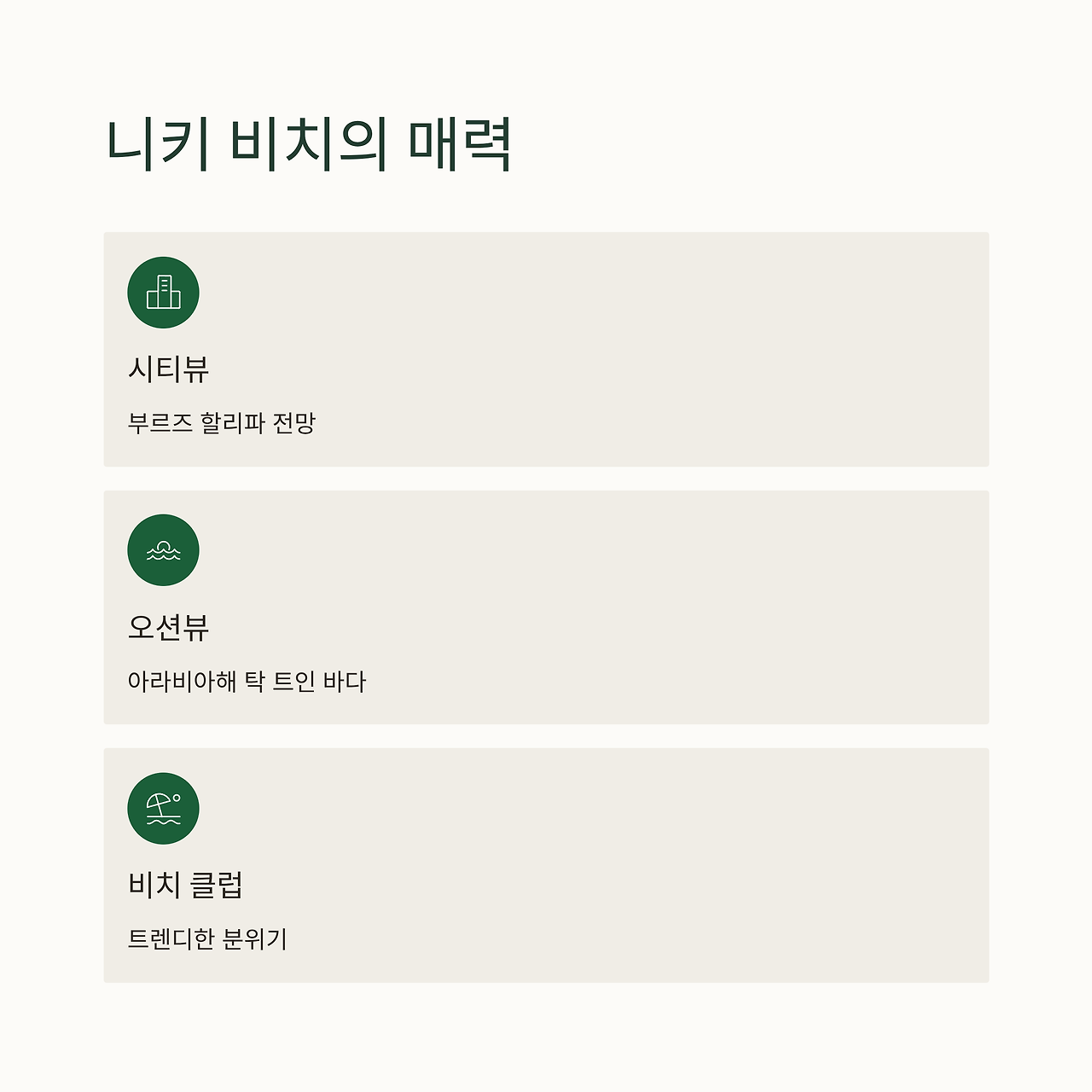 니키 비치의 매력

시티뷰

부르즈 할리파 전망

오션뷰

아라비아해 탁 트인 바다

비치 클럽

트렌디한 분위기